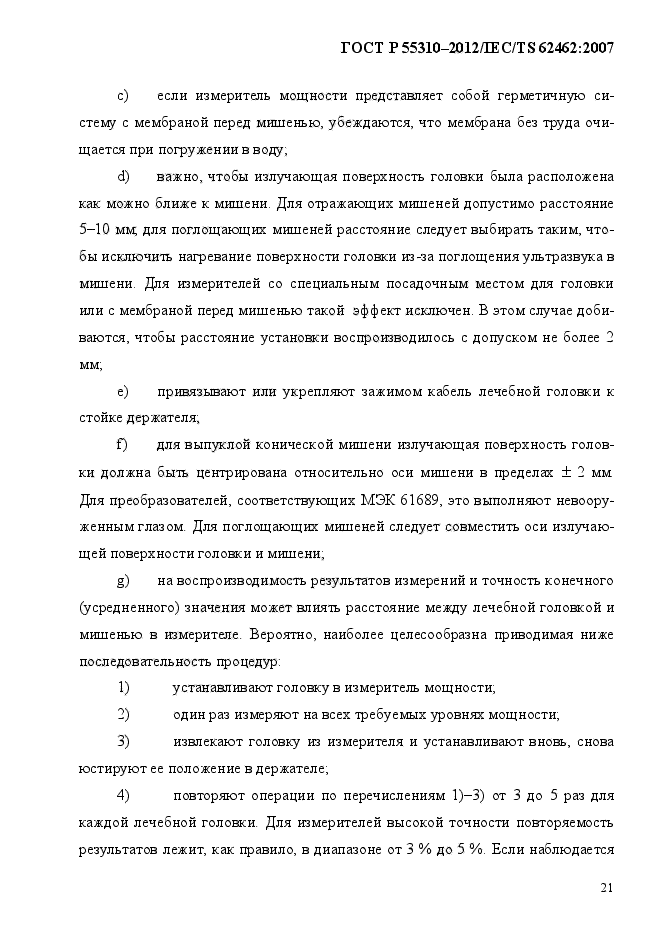 ГОСТ Р 55310–2012/IEC/TS 62462:2007

c) если измеритель мощности представляет собой герметичную систему с мембраной перед мишенью, убеждаются, что мембрана без труда очищается при погружении в воду;

d) важно, чтобы излучающая поверхность головки была расположена как можно ближе к мишени. Для отражающих мишеней допустимо расстояние 5–10 мм; для поглощающих мишеней расстояние следует выбирать таким, чтобы исключить нагревание поверхности головки из-за поглощения ультразвука в мишени. Для измерителей со специальным посадочным местом для головки или с мембраной перед мишенью такой эффект исключен. В этом случае добиваются, чтобы расстояние установки воспроизводилось с допуском не более 2 мм;

e) привязывают или укрепляют зажимом кабель лечебной головки к стойке держателя;

f) для выпуклой конической мишени излучающая поверхность головки должна быть центрирована относительно оси мишени в пределах $\pm$ 2 мм. Для преобразователей, соответствующих МЭК 61689, это выполняют невооруженным глазом. Для поглощающих мишеней следует совместить оси излучающей поверхности головки и мишени;

g) на воспроизводимость результатов измерений и точность конечного (усредненного) значения может влиять расстояние между лечебной головкой и мишенью в измерителе. Вероятно, наиболее целесообразна приводимая ниже последовательность процедур:

1) устанавливают головку в измеритель мощности;

2) один раз измеряют на всех требуемых уровнях мощности;

3) извлекают головку из измерителя и устанавливают вновь, снова юстируют ее положение в держателе;

4) повторяют операции по перечислениям 1)–3) от 3 до 5 раз для каждой лечебной головки. Для измерителей высокой точности повторяемость результатов лежит, как правило, в диапазоне от 3 % до 5 %. Если наблюдается

21